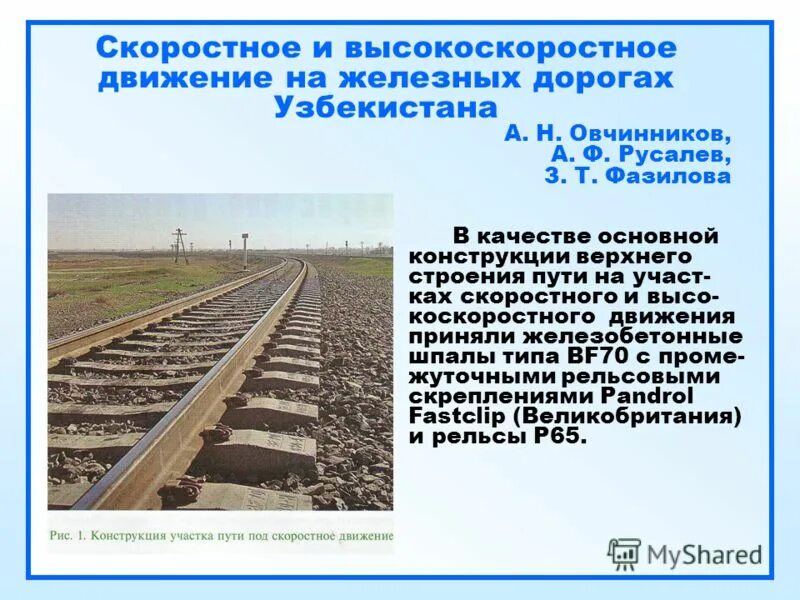 Скоростное и высокоскоростное движение на железных дорогах Узбекистана

А. Н. Овчинников,
А. Ф. Русалев,
З. Т. Фазилова

В качестве основной конструкции верхнего строения пути на участках скоростного и высокоскоростного движения приняли железобетонные шпалы типа BF70 с промежуточными рельсовыми скреплениями Pandrol Fastclip (Великобритания) и рельсы Р65.

Рис. 1. Конструкция участка пути под скоростное движение

MyShared